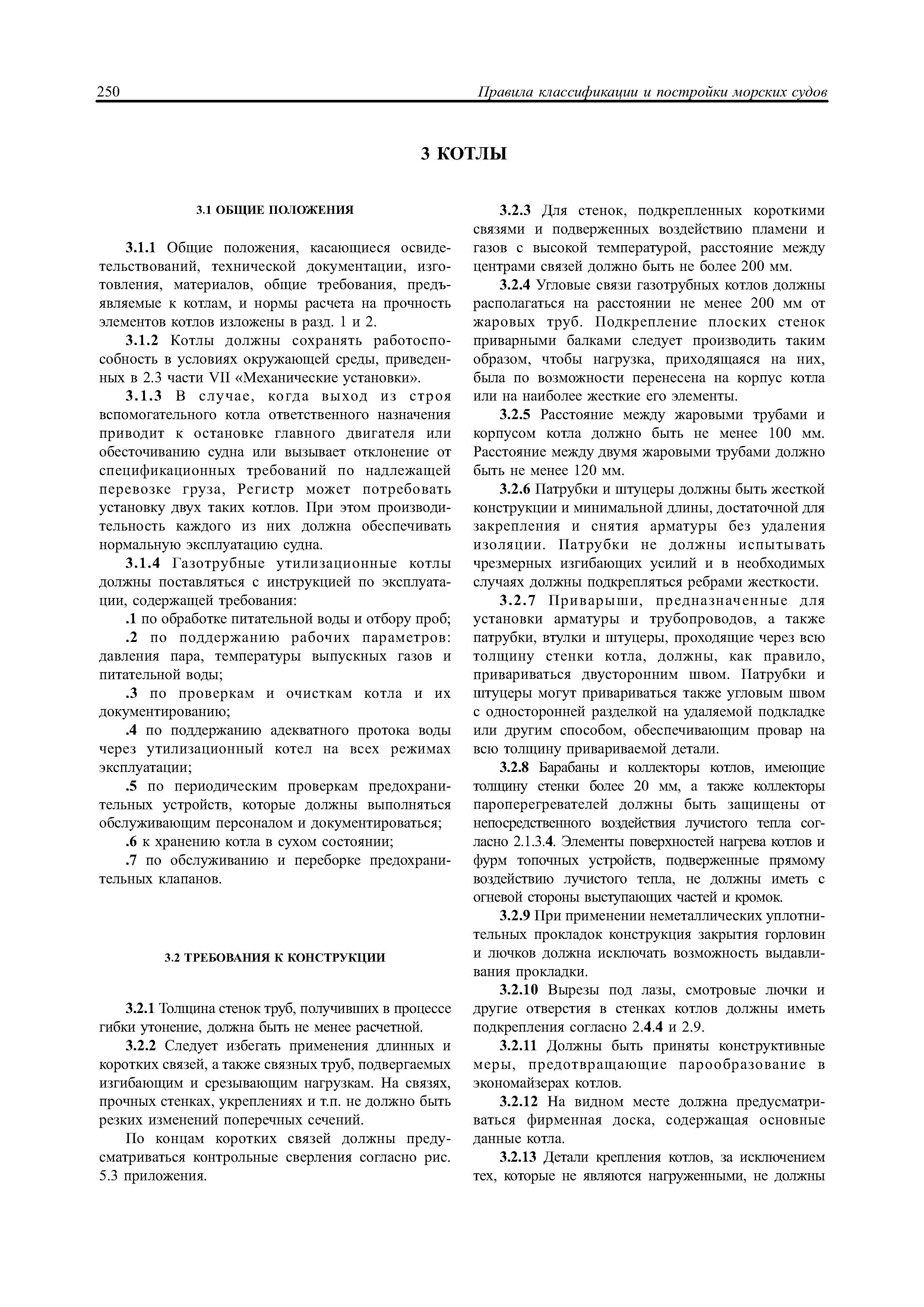 250 Правила классификации и постройки морских судов

3 КОТЛЫ

3.1 ОБЩИЕ ПОЛОЖЕНИЯ

3.1.1 Общие положения, касающиеся освидетельствований, технической документации, изготовления, материалов, общие требования, предъявляемые к котлам, и нормы расчета на прочность элементов котлов изложены в разд. 1 и 2.

3.1.2 Котлы должны сохранять работоспособность в условиях окружающей среды, приведенных в 2.3 части VII «Механические установки».

3.1.3 В случае, когда выход из строя вспомогательного котла ответственного назначения приводит к остановке главного двигателя или обесточиванию судна или вызывает отклонение от спецификационных требований по надлежащей перевозке груза, Регистр может потребовать установку двух таких котлов. При этом производительность каждого из них должна обеспечивать нормальную эксплуатацию судна.

3.1.4 Газотрубные утилизационные котлы должны поставляться с инструкцией по эксплуатации, содержащей требования:

.1 по обработке питательной воды и отбору проб;

.2 по поддержанию рабочих параметров: давления пара, температуры выпускных газов и питательной воды;

.3 по проверкам и очисткам котла и их документированию;

.4 по поддержанию адекватного протока воды через утилизационный котел на всех режимах эксплуатации;

.5 по периодическим проверкам предохранительных устройств, которые должны выполняться обслуживающим персоналом и документироваться;

.6 к хранению котла в сухом состоянии;

.7 по обслуживанию и переборке предохранительных клапанов.

3.2 ТРЕБОВАНИЯ К КОНСТРУКЦИИ

3.2.1 Толщина стенок труб, получивших в процессе гибки утонение, должна быть не менее расчетной.

3.2.2 Следует избегать применения длинных и коротких связей, а также связных труб, подвергаемых изгибающим и срезывающим нагрузкам. На связях, прочных стенках, укреплениях и т.п. не должно быть резких изменений поперечных сечений.

По концам коротких связей должны предусматриваться контрольные сверления согласно рис. 5.3 приложения.

3.2.3 Для стенок, подкрепленных короткими связями и подверженных воздействию пламени и газов с высокой температурой, расстояние между центрами связей должно быть не более 200 мм.

3.2.4 Угловые связи газотрубных котлов должны располагаться на расстоянии не менее 200 мм от жаровых труб. Подкрепление плоских стенок приварными балками следует производить таким образом, чтобы нагрузка, приходящаяся на них, была по возможности перенесена на корпус котла или на наиболее жесткие его элементы.

3.2.5 Расстояние между жаровыми трубами и корпусом котла должно быть не менее 100 мм. Расстояние между двумя жаровыми трубами должно быть не менее 120 мм.

3.2.6 Патрубки и штуцеры должны быть жесткой конструкции и минимальной длины, достаточной для закрепления и снятия арматуры без удаления изоляции. Патрубки не должны испытывать чрезмерных изгибающих усилий и в необходимых случаях должны подкрепляться ребрами жесткости.

3.2.7 Приварыши, предназначенные для установки арматуры и трубопроводов, а также патрубки, втулки и штуцеры, проходящие через всю толщину стенки котла, должны, как правило, привариваться двусторонним швом. Патрубки и штуцеры могут привариваться также угловым швом с односторонней разделкой на удаляемой подкладке или другим способом, обеспечивающим провар на всю толщину привариваемой детали.

3.2.8 Барабаны и коллекторы котлов, имеющие толщину стенки более 20 мм, а также коллекторы пароперегревателей должны быть защищены от непосредственного воздействия лучистого тепла согласно 2.1.3.4. Элементы поверхностей нагрева котлов и фурм топочных устройств, подверженные прямому воздействию лучистого тепла, не должны иметь с огневой стороны выступающих частей и кромок.

3.2.9 При применении неметаллических уплотнительных прокладок конструкция закрытия горловин и лючков должна исключать возможность выдавливания прокладки.

3.2.10 Вырезы под лазы, смотровые лючки и другие отверстия в стенках котлов должны иметь подкрепления согласно 2.4.4 и 2.9.

3.2.11 Должны быть приняты конструктивные меры, предотвращающие парообразование в экономайзерах котлов.

3.2.12 На видном месте должна предусматриваться фирменная доска, содержащая основные данные котла.

3.2.13 Детали крепления котлов, за исключением тех, которые не являются нагруженными, не должны